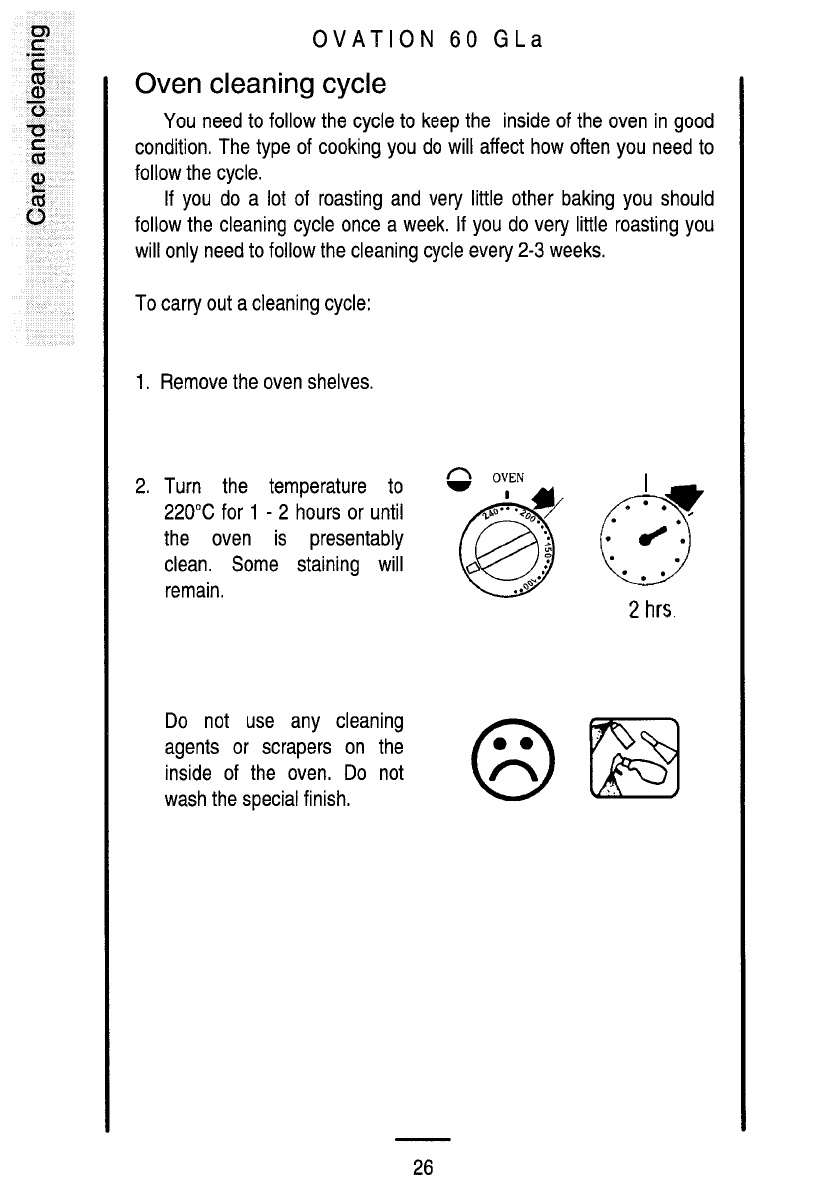 Care and cleaning

OVATION 60 GLa

Oven cleaning cycle

You need to follow the cycle to keep the inside of the oven in good condition. The type of cooking you do will affect how often you need to follow the cycle.

If you do a lot of roasting and very little other baking you should follow the cleaning cycle once a week. If you do very little roasting you will only need to follow the cleaning cycle every 2-3 weeks.

To carry out a cleaning cycle:

1. Remove the oven shelves.

2. Turn the temperature to 220°C for 1 - 2 hours or until the oven is presentably clean. Some staining will remain.

OVEN
240
200
150
100

2 hrs.

Do not use any cleaning agents or scrapers on the inside of the oven. Do not wash the special finish.

26